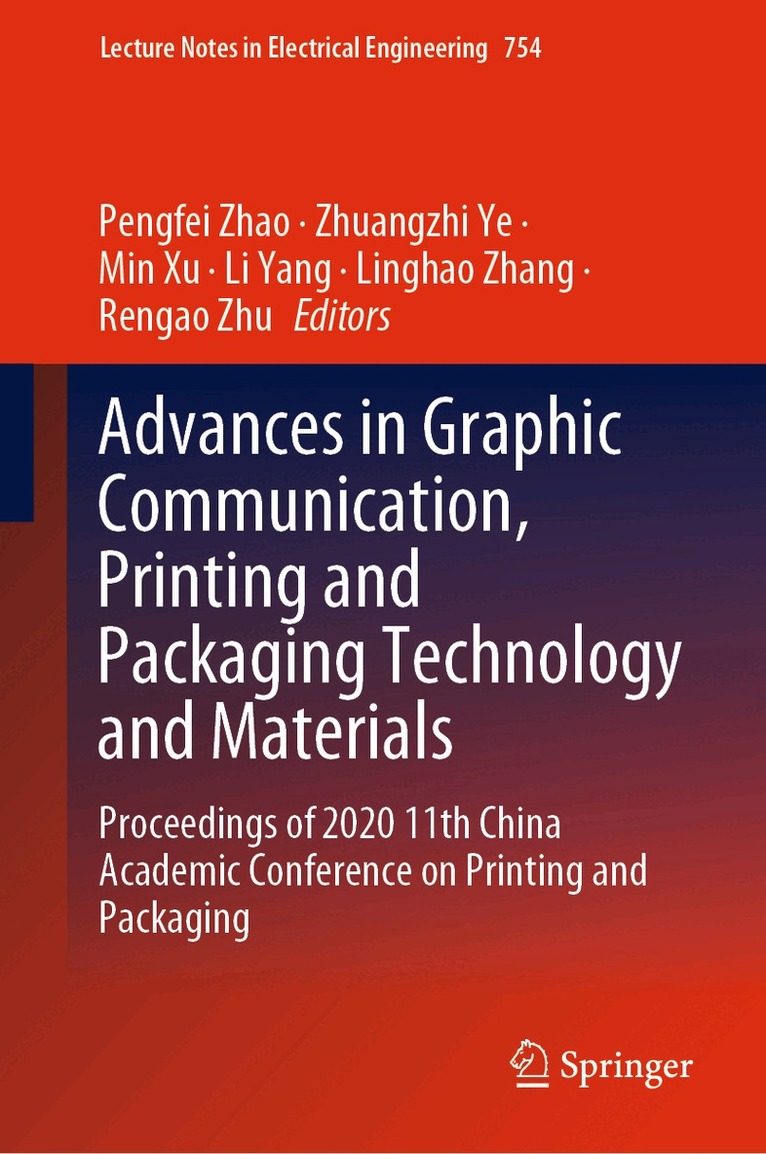 Lecture Notes in Electrical Engineering 754

Pengfei Zhao · Zhuangzhi Ye ·
Min Xu · Li Yang · Linghao Zhang ·
Rengao Zhu Editors

Advances in Graphic Communication, Printing and Packaging Technology and Materials

Proceedings of 2020 11th China Academic Conference on Printing and Packaging

Springer